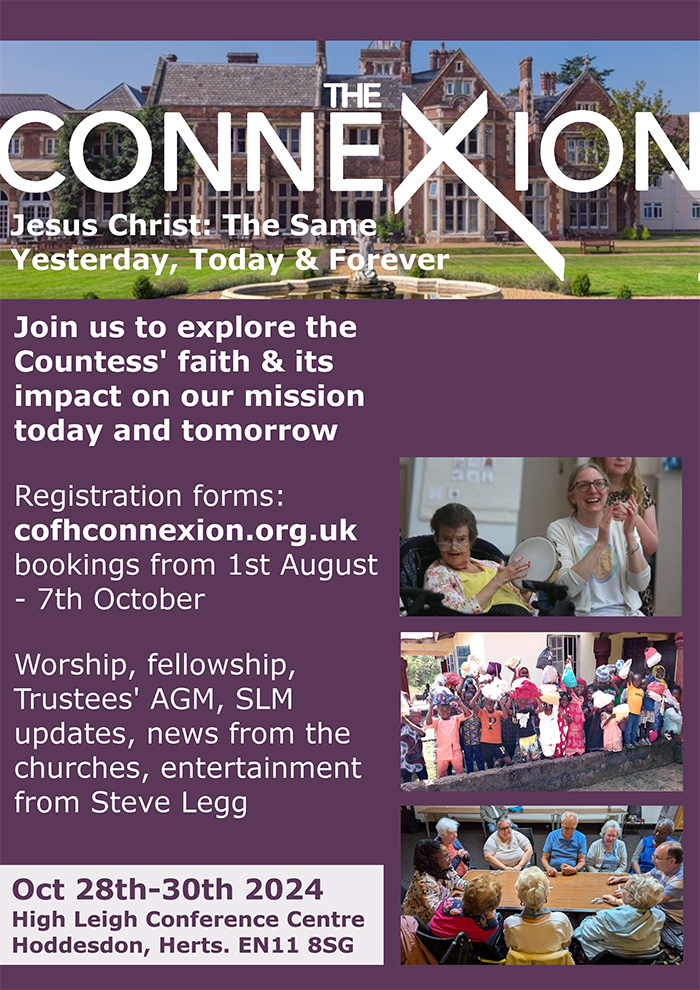 THE CONNEXION

Jesus Christ: The Same Yesterday, Today & Forever

Join us to explore the Countess' faith & its impact on our mission today and tomorrow

Registration forms: cofhconnexion.org.uk bookings from 1st August - 7th October

Worship, fellowship, Trustees' AGM, SLM updates, news from the churches, entertainment from Steve Legg

Oct 28th-30th 2024
High Leigh Conference Centre
Hoddesdon, Herts. EN11 8SG